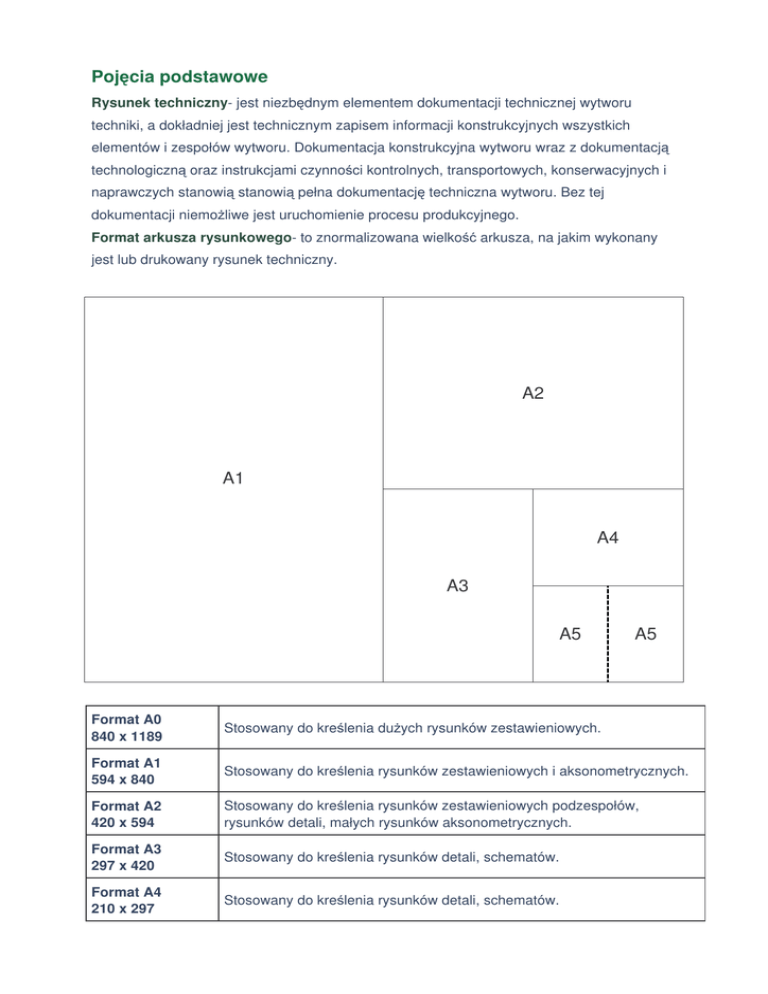 Pojęcia podstawowe

Rysunek techniczny- jest niezbędnym elementem dokumentacji technicznej wytworu techniki, a dokładniej jest technicznym zapisem informacji konstrukcyjnych wszystkich elementów i zespołów wytworu. Dokumentacja konstrukcyjna wytworu wraz z dokumentacją technologiczną oraz instrukcjami czynności kontrolnych, transportowych, konserwacyjnych i naprawczych stanowią stanowią pełna dokumentację techniczna wytworu. Bez tej dokumentacji niemożliwe jest uruchomienie procesu produkcyjnego.
Format arkusza rysunkowego- to znormalizowana wielkość arkusza, na jakim wykonany jest lub drukowany rysunek techniczny.

A1
A2
A3
A4
A5
A5

| Format A0 840 x 1189 | Stosowany do kreślenia dużych rysunków zestawieniowych. |
|---|---|
| Format A1 594 x 840 | Stosowany do kreślenia rysunków zestawieniowych i aksonometrycznych. |
| Format A2 420 x 594 | Stosowany do kreślenia rysunków zestawieniowych podzespołów, rysunków detali, małych rysunków aksonometrycznych. |
| Format A3 297 x 420 | Stosowany do kreślenia rysunków detali, schematów. |
| Format A4 210 x 297 | Stosowany do kreślenia rysunków detali, schematów. |